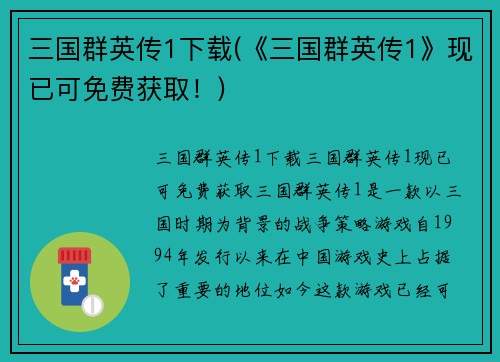 三国群英传1下载(《三国群英传1》现已可免费获取！)

三国群英传1下载三国群英传1现已可免费获取三国群英传1是一款以三国时期为背景的战争策略游戏自1994年发行以来在中国游戏史上占据了重要的地位如今这款游戏已经可